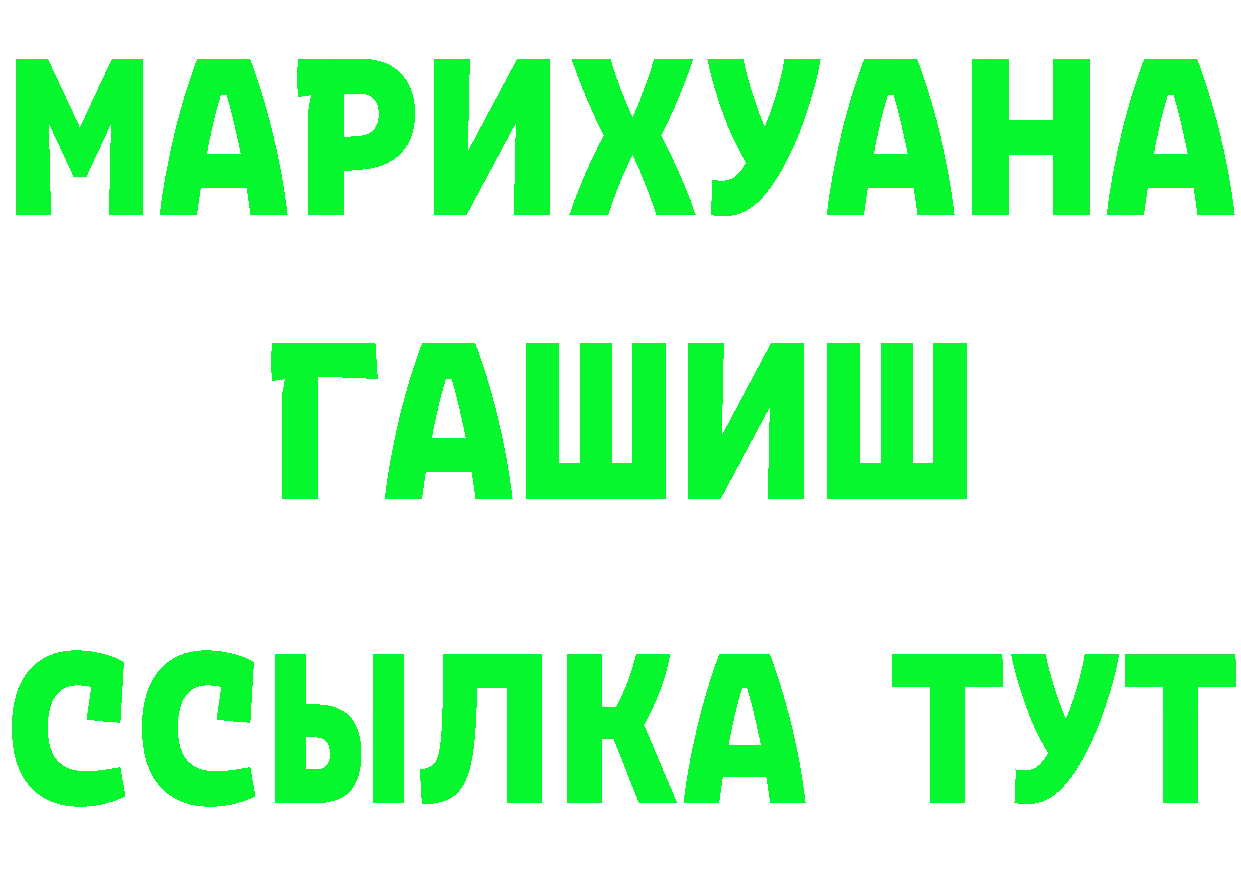 МАРИХУАНА
ГАШИШ
ССЫЛКА ТУТ